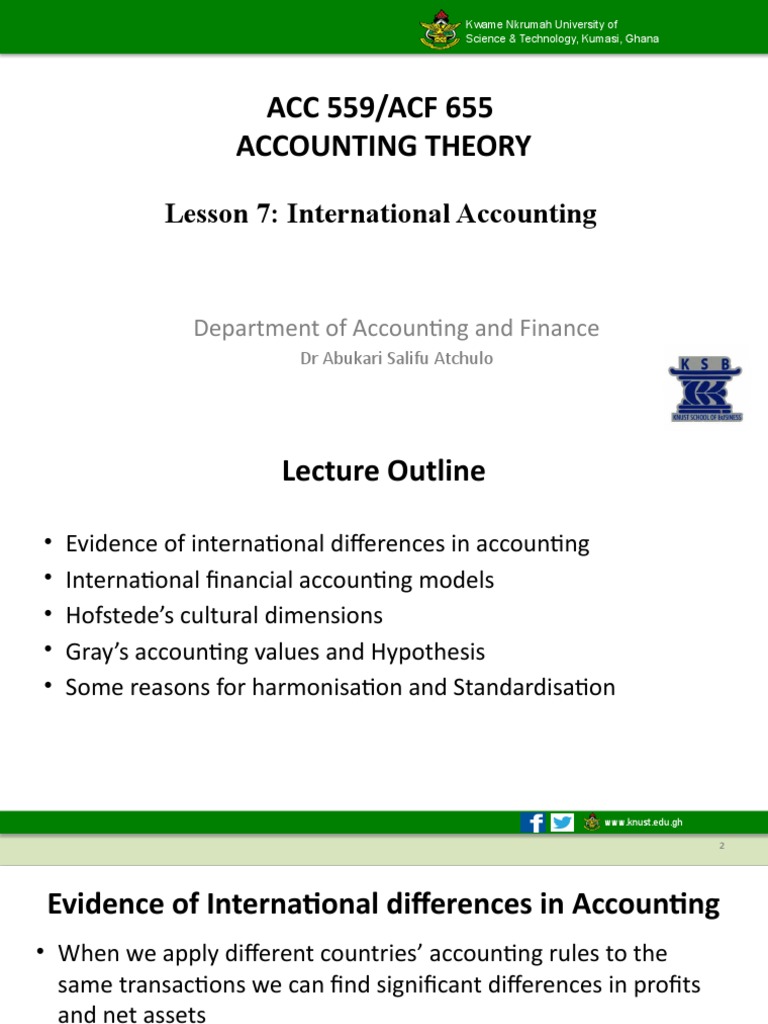 Kwame Nkrumah University of Science & Technology, Kumasi, Ghana

ACC 559/ACF 655
ACCOUNTING THEORY

Lesson 7: International Accounting

Department of Accounting and Finance
Dr Abukari Salifu Atchulo

K S B
KNUST SCHOOL OF BUSINESS

Lecture Outline

• Evidence of international differences in accounting
• International financial accounting models
• Hofstede's cultural dimensions
• Gray's accounting values and Hypothesis
• Some reasons for harmonisation and Standardisation

www.knust.edu.gh

2

Evidence of International differences in Accounting

• When we apply different countries' accounting rules to the same transactions we can find significant differences in profits and net assets